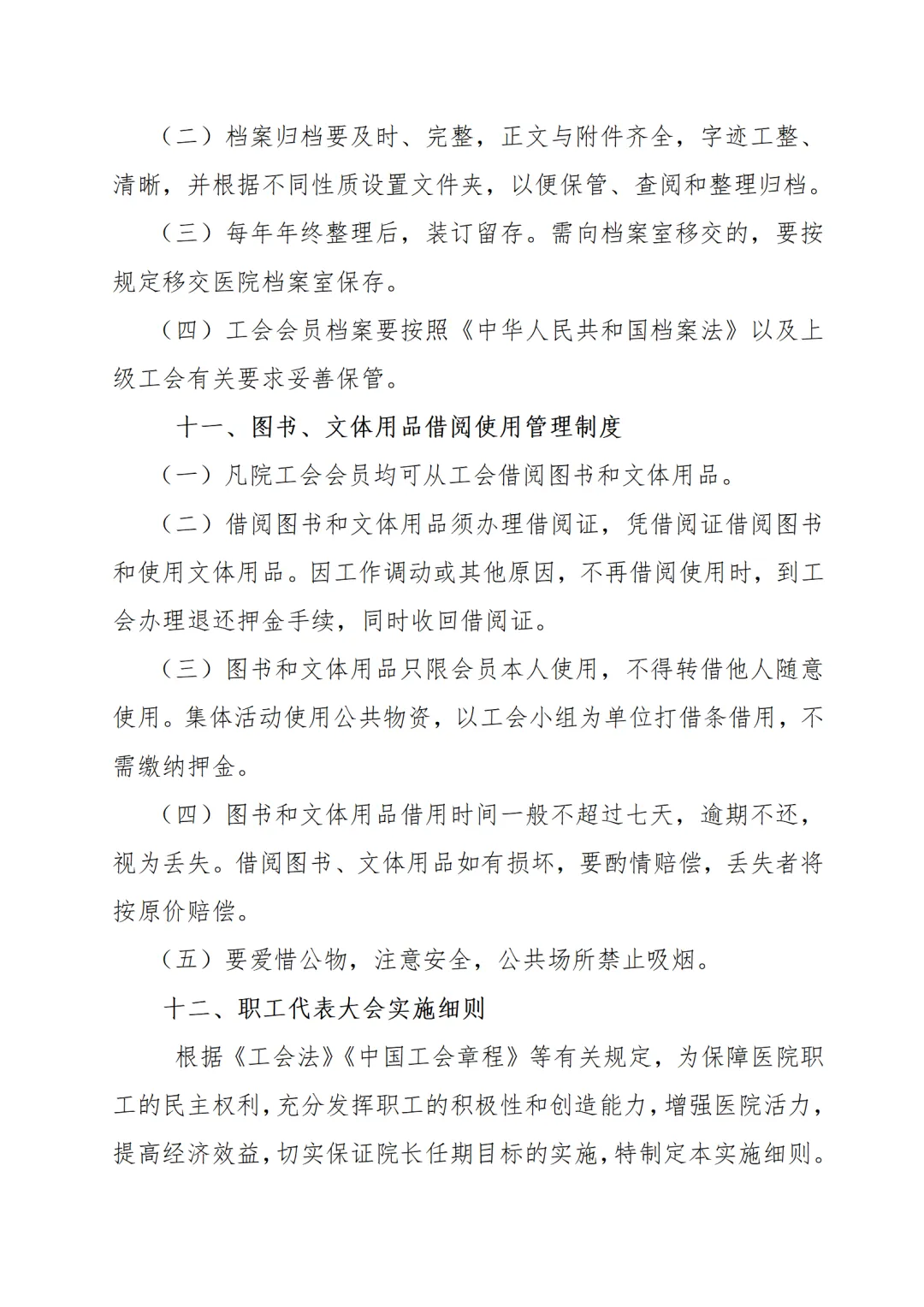 （二）档案归档要及时、完整，正文与附件齐全，字迹工整、清晰，并根据不同性质设置文件夹，以便保管、查阅和整理归档。

（三）每年年终整理后，装订留存。需向档案室移交的，要按规定移交医院档案室保存。

（四）工会会员档案要按照《中华人民共和国档案法》以及上级工会有关要求妥善保管。

十一、图书、文体用品借阅使用管理制度

（一）凡院工会会员均可从工会借阅图书和文体用品。

（二）借阅图书和文体用品须办理借阅证，凭借阅证借阅图书和使用文体用品。因工作调动或其他原因，不再借阅使用时，到工会办理退还押金手续，同时收回借阅证。

（三）图书和文体用品只限会员本人使用，不得转借他人随意使用。集体活动使用公共物资，以工会小组为单位打借条借用，不需缴纳押金。

（四）图书和文体用品借用时间一般不超过七天，逾期不还，视为丢失。借阅图书、文体用品如有损坏，要酌情赔偿，丢失者将按原价赔偿。

（五）要爱惜公物，注意安全，公共场所禁止吸烟。

十二、职工代表大会实施细则

根据《工会法》《中国工会章程》等有关规定，为保障医院职工的民主权利，充分发挥职工的积极性和创造能力，增强医院活力，提高经济效益，切实保证院长任期目标的实施，特制定本实施细则。